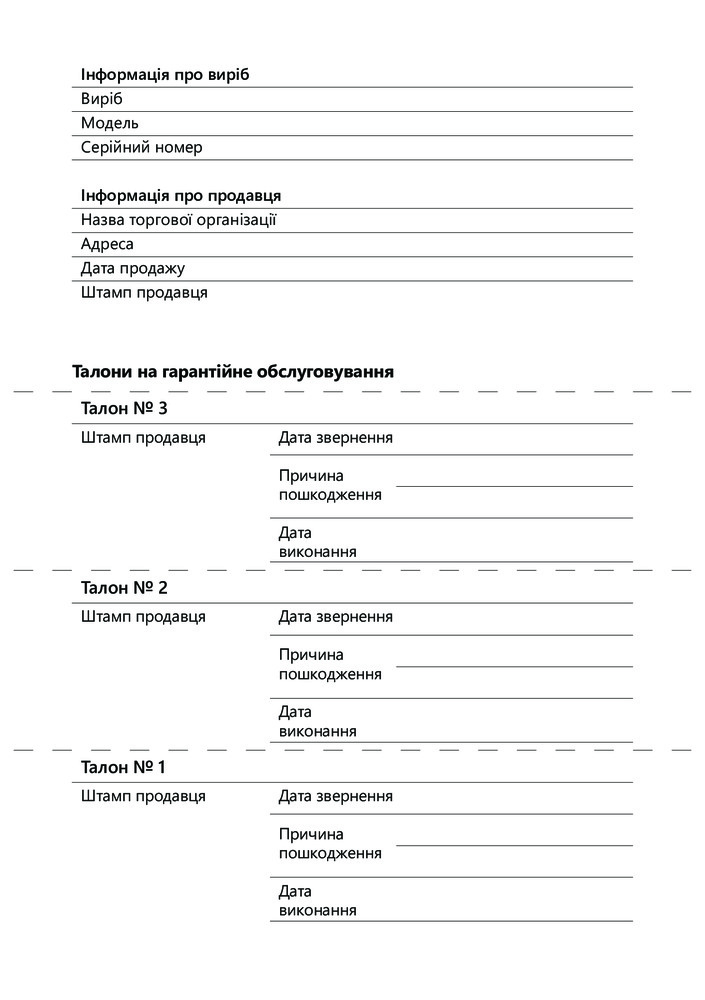 Інформація про виріб

Виріб

Модель

Серійний номер

Інформація про продавця

Назва торгової організації

Адреса

Дата продажу

Штамп продавця

Талони на гарантійне обслуговування

Талон № 3

Штамп продавця

Дата звернення

Причина пошкодження

Дата виконання

Талон № 2

Штамп продавця

Дата звернення

Причина пошкодження

Дата виконання

Талон № 1

Штамп продавця

Дата звернення

Причина пошкодження

Дата виконання